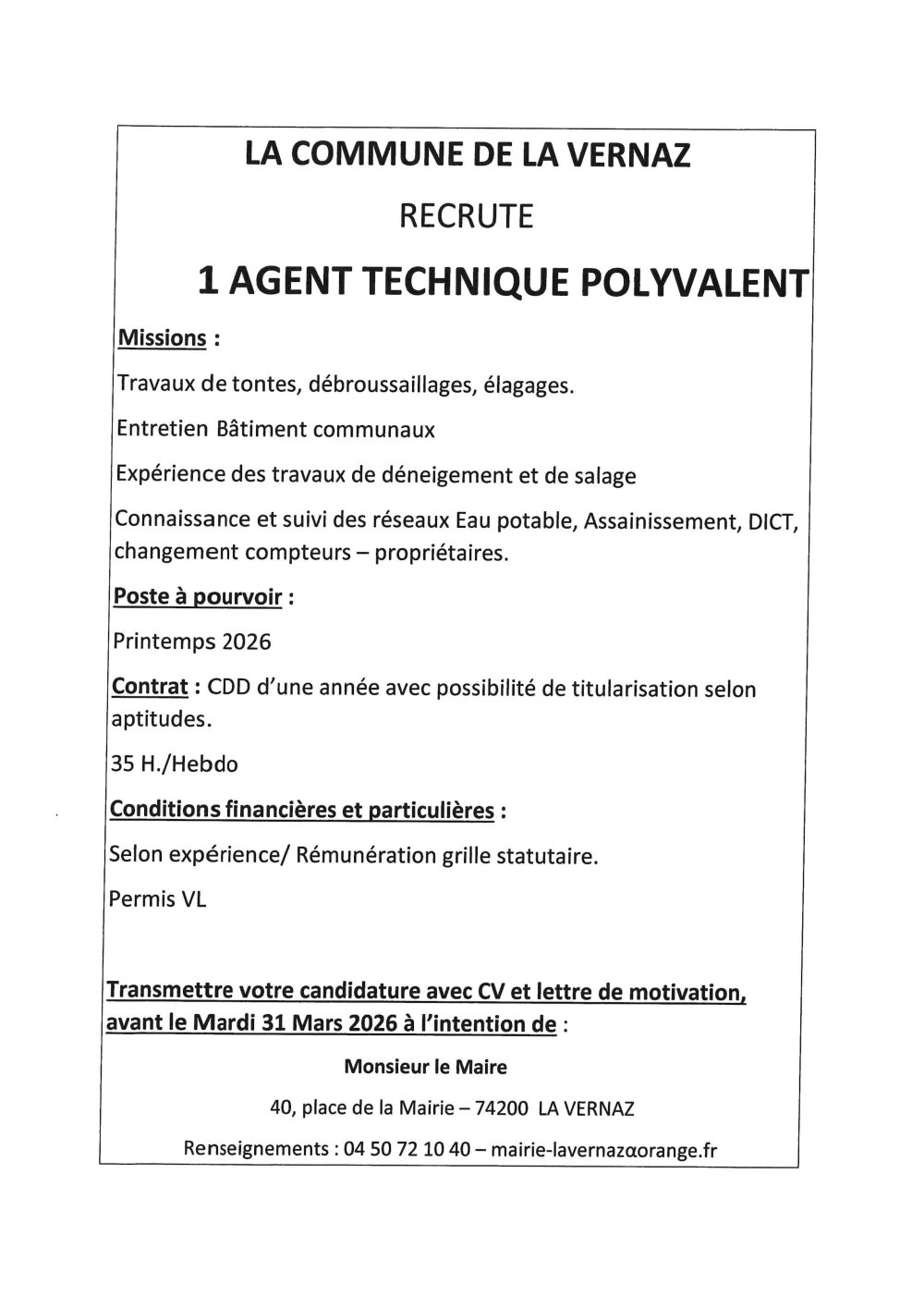 LA COMMUNE DE LA VERNAZ

RECRUTE

1 AGENT TECHNIQUE POLYVALENT

Missions :

Travaux de tontes, débroussaillages, élagages.

Entretien Bâtiment communaux

Expérience des travaux de déneigement et de salage

Connaissance et suivi des réseaux Eau potable, Assainissement, DICT, changement compteurs – propriétaires.

Poste à pourvoir :

Printemps 2026

Contrat : CDD d'une année avec possibilité de titularisation selon aptitudes.

35 H./Hebdo

Conditions financières et particulières :

Selon expérience/ Rémunération grille statutaire.

Permis VL

Transmettre votre candidature avec CV et lettre de motivation, avant le Mardi 31 Mars 2026 à l'intention de :

Monsieur le Maire

40, place de la Mairie – 74200 LA VERNAZ

Renseignements : 04 50 72 10 40 – mairie-lavernazαorange.fr